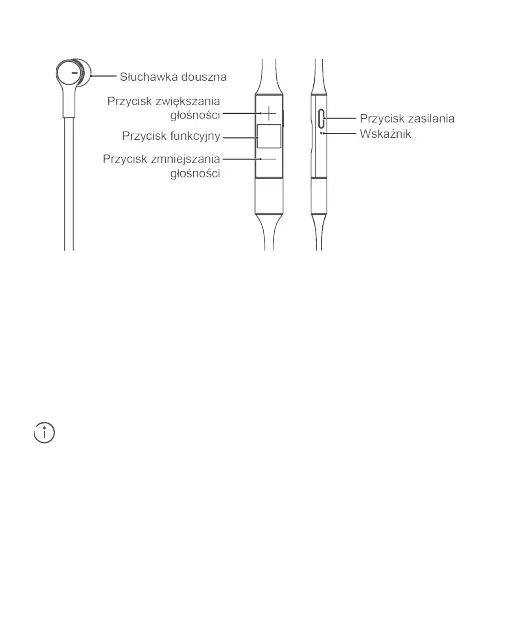 Słuchawka douszna

Przycisk zwiększania głośności

Przycisk funkcyjny

Przycisk zmniejszania głośności

Przycisk zasilania

Wskaźnik